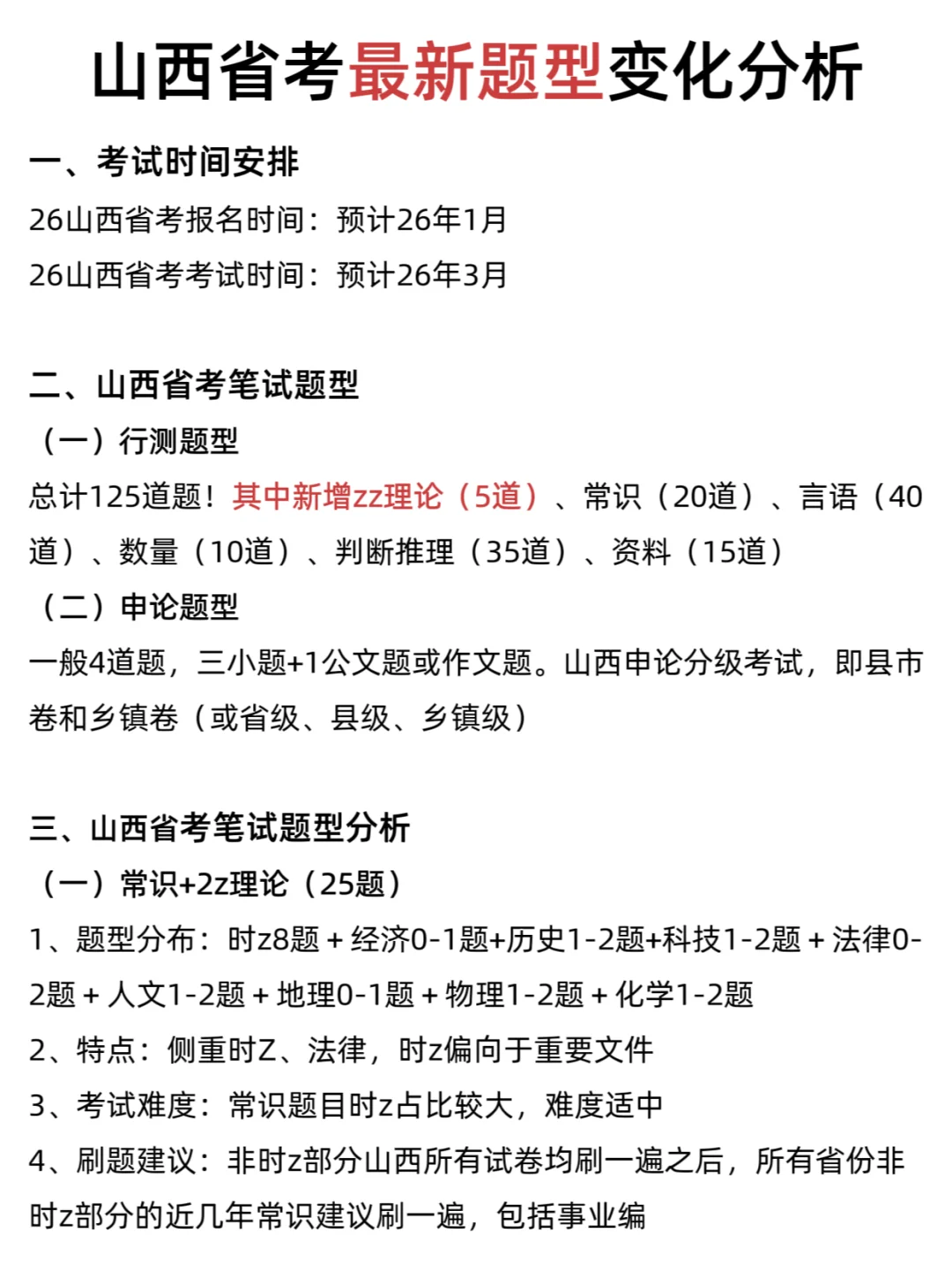 山西省考最新题型变化分析

一、考试时间安排

26山西省考报名时间：预计26年1月

26山西省考考试时间：预计26年3月

二、山西省考笔试题型

（一）行测题型

总计125道题！其中新增zz理论（5道）、常识（20道）、言语（40道）、数量（10道）、判断推理（35道）、资料（15道）

（二）申论题型

一般4道题，三小题+1公文题或作文题。山西申论分级考试，即县市卷和乡镇卷（或省级、县级、乡镇级）

三、山西省考笔试题型分析

（一）常识+2z理论（25题）

1、题型分布：时z8题 + 经济0-1题+历史1-2题+科技1-2题 + 法律0-2题 + 人文1-2题 + 地理0-1题 + 物理1-2题 + 化学1-2题

2、特点：侧重时Z、法律，时z偏向于重要文件

3、考试难度：常识题目时z占比较大，难度适中

4、刷题建议：非时z部分山西所有试卷均刷一遍之后，所有省份非时z部分的近几年常识建议刷一遍，包括事业编